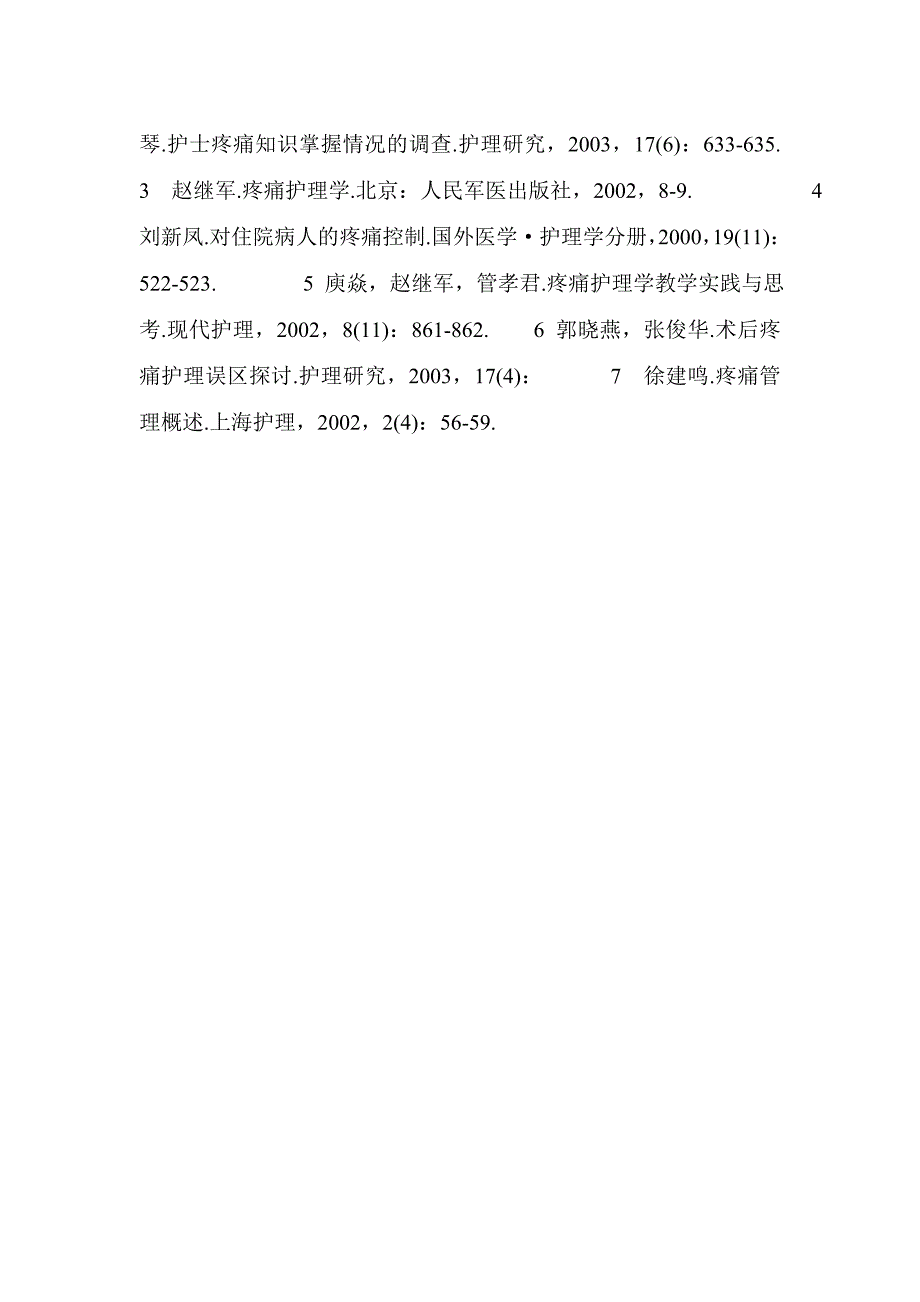 琴.护士疼痛知识掌握情况的调查.护理研究，2003，17(6)：633-635. 3 赵继军.疼痛护理学.北京：人民军医出版社，2002，8-9. 4 刘新凤.对住院病人的疼痛控制.国外医学·护理学分册，2000,19(11)：522-523. 5 庾焱，赵继军，管孝君.疼痛护理学教学实践与思考.现代护理，2002，8(11)：861-862. 6 郭晓燕，张俊华.术后疼痛护理误区探讨.护理研究，2003，17(4)： 7 徐建鸣.疼痛管理概述.上海护理，2002，2(4)：56-59.